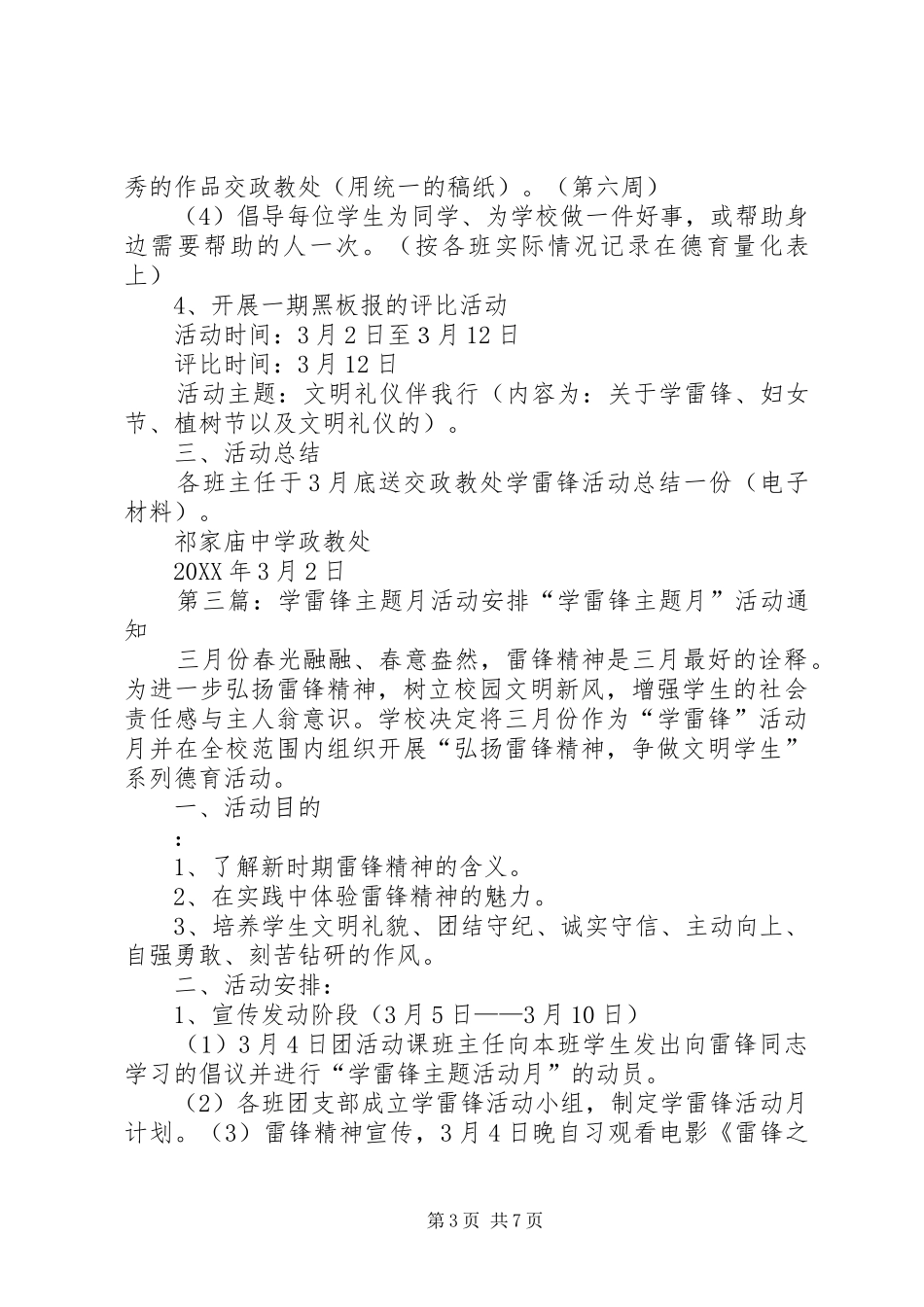 秀的作品交政教处（用统一的稿纸）。（第六周）

（4）倡导每位学生为同学、为学校做一件好事，或帮助身边需要帮助的人一次。（按各班实际情况记录在德育量化表上）

4、开展一期黑板报的评比活动

活动时间：3月2日至3月12日

评比时间：3月12日

活动主题：文明礼仪伴我行（内容为：关于学雷锋、妇女节、植树节以及文明礼仪的）。

三、活动总结

各班主任于3月底送交政教处学雷锋活动总结一份（电子材料）。

祁家庙中学政教处

20XX年3月2日

第三篇：学雷锋主题月活动安排“学雷锋主题月”活动通知

三月份春光融融、春意盎然，雷锋精神是三月最好的诠释。为进一步弘扬雷锋精神，树立校园文明新风，增强学生的社会责任感与主人翁意识。学校决定将三月份作为“学雷锋”活动月并在全校范围内组织开展“弘扬雷锋精神，争做文明学生”系列德育活动。

一、活动目的

：

1、了解新时期雷锋精神的含义。

2、在实践中体验雷锋精神的魅力。

3、培养学生文明礼貌、团结守纪、诚实守信、主动向上、自强勇敢、刻苦钻研的作风。

二、活动安排：

1、宣传发动阶段（3月5日——3月10日）

（1）3月4日团活动课班主任向本班学生发出向雷锋同志学习的倡议并进行“学雷锋主题活动月”的动员。

（2）各班团支部成立学雷锋活动小组，制定学雷锋活动月计划。（3）雷锋精神宣传，3月4日晚自习观看电影《雷锋之

第3页 共7页